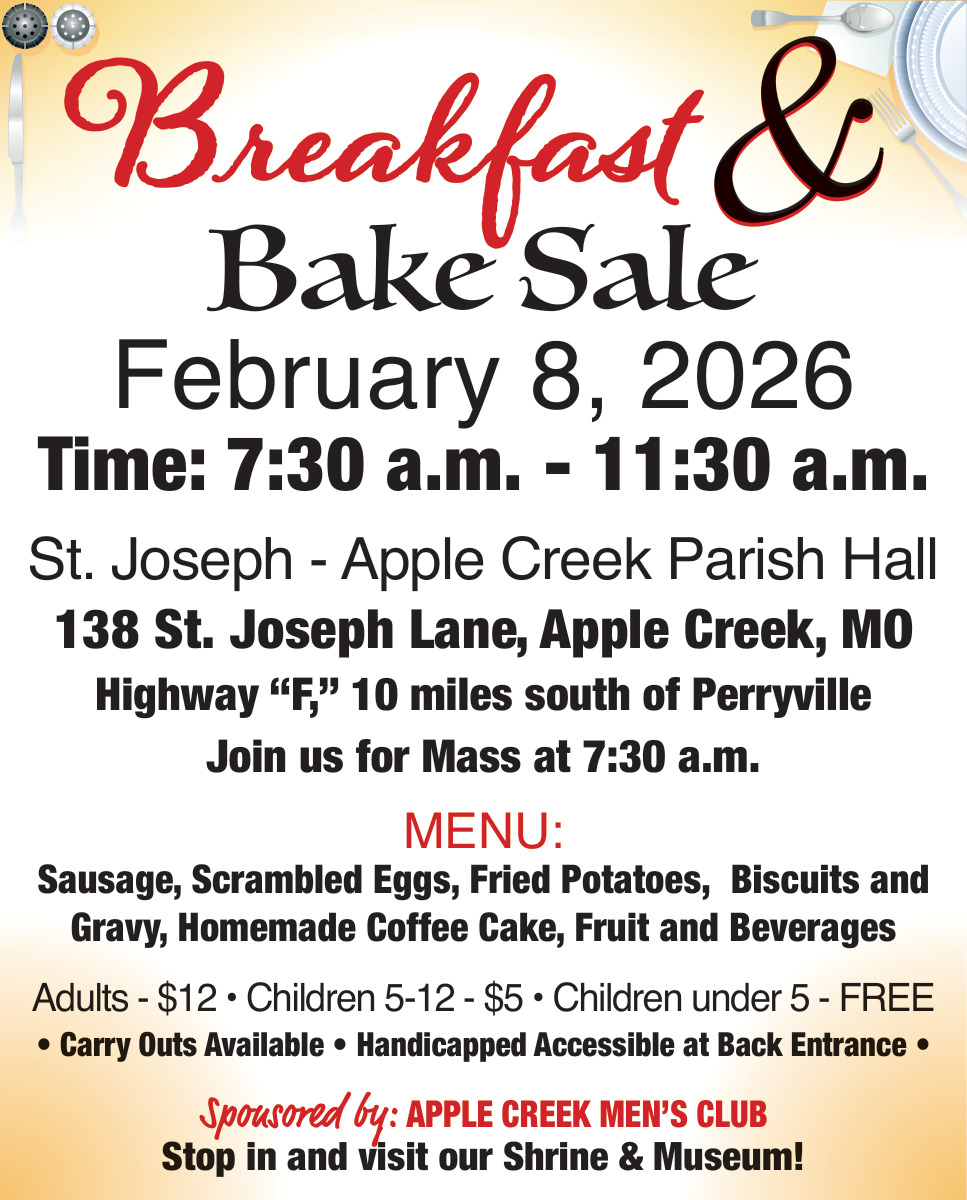 Breakfast &
Bake Sale

February 8, 2026

Time: 7:30 a.m. - 11:30 a.m.

St. Joseph - Apple Creek Parish Hall

138 St. Joseph Lane, Apple Creek, MO

Highway "F," 10 miles south of Perryville

Join us for Mass at 7:30 a.m.

MENU:

Sausage, Scrambled Eggs, Fried Potatoes, Biscuits and Gravy, Homemade Coffee Cake, Fruit and Beverages

Adults - $12 • Children 5-12 - $5 • Children under 5 - FREE

• Carry Outs Available • Handicapped Accessible at Back Entrance •

Sponsored by: APPLE CREEK MEN'S CLUB

Stop in and visit our Shrine & Museum!